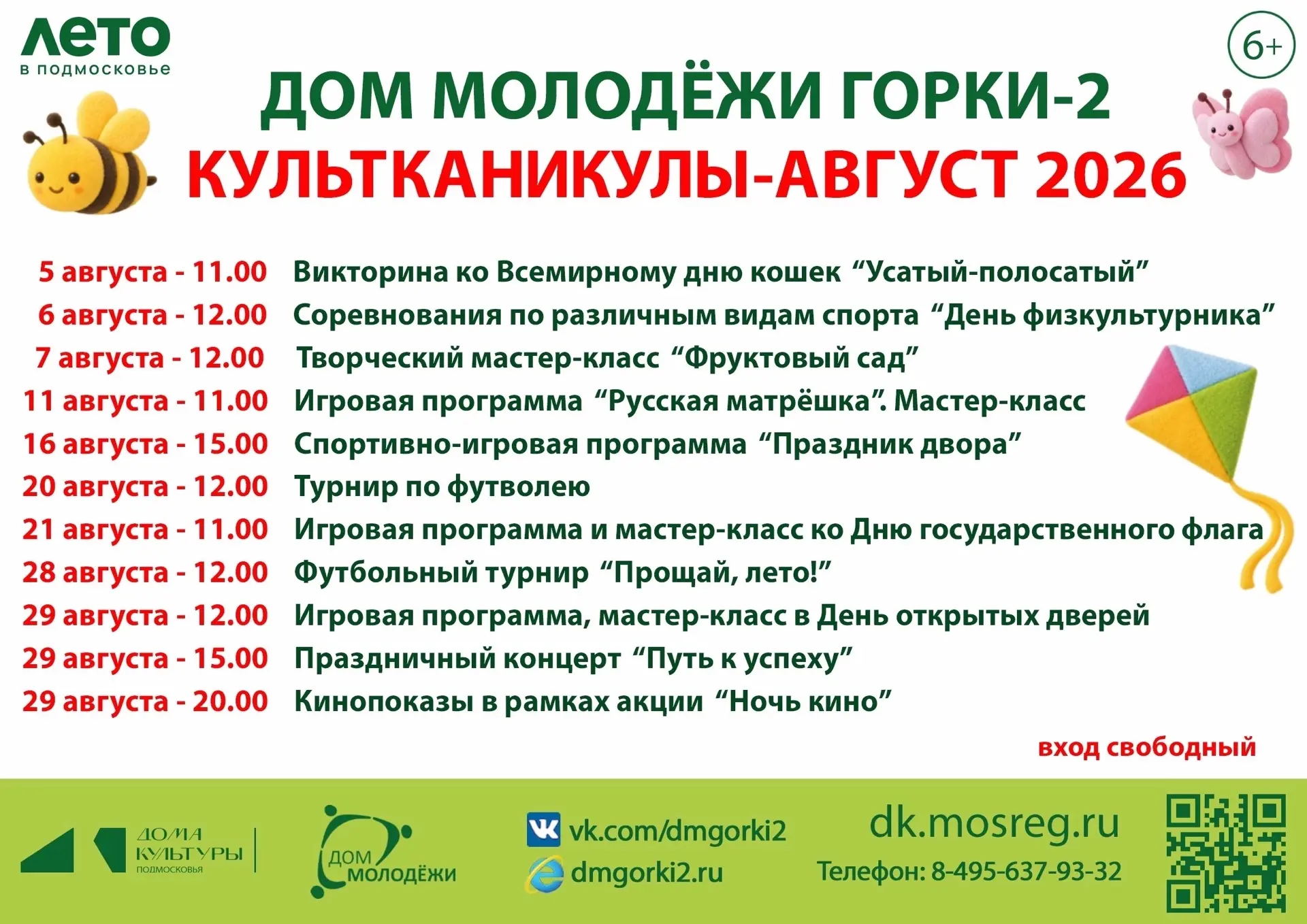 ЛЕТО
в подмосковье

6+

ДОМ МОЛОДЁЖИ ГОРКИ-2
КУЛЬТКАНИКУЛЫ-АВГУСТ 2026

5 августа - 11.00 Викторина ко Всемирному дню кошек “Усатый-полосатый”
6 августа - 12.00 Соревнования по различным видам спорта “День физкультурника”
7 августа - 12.00 Творческий мастер-класс “Фруктовый сад”
11 августа - 11.00 Игровая программа “Русская матрёшка”. Мастер-класс
16 августа - 15.00 Спортивно-игровая программа “Праздник двора”
20 августа - 12.00 Турнир по футволею
21 августа - 11.00 Игровая программа и мастер-класс ко Дню государственного флага
28 августа - 12.00 Футбольный турнир “Прощай, лето!”
29 августа - 12.00 Игровая программа, мастер-класс в День открытых дверей
29 августа - 15.00 Праздничный концерт “Путь к успеху”
29 августа - 20.00 Кинопоказы в рамках акции “Ночь кино”

вход свободный

ДОМА КУЛЬТУРЫ ПОДМОСКОВЬЯ

ДОМ МОЛОДЁЖИ

vk.com/dmgorki2
dmgorki2.ru

dk.mosreg.ru
Телефон: 8-495-637-93-32